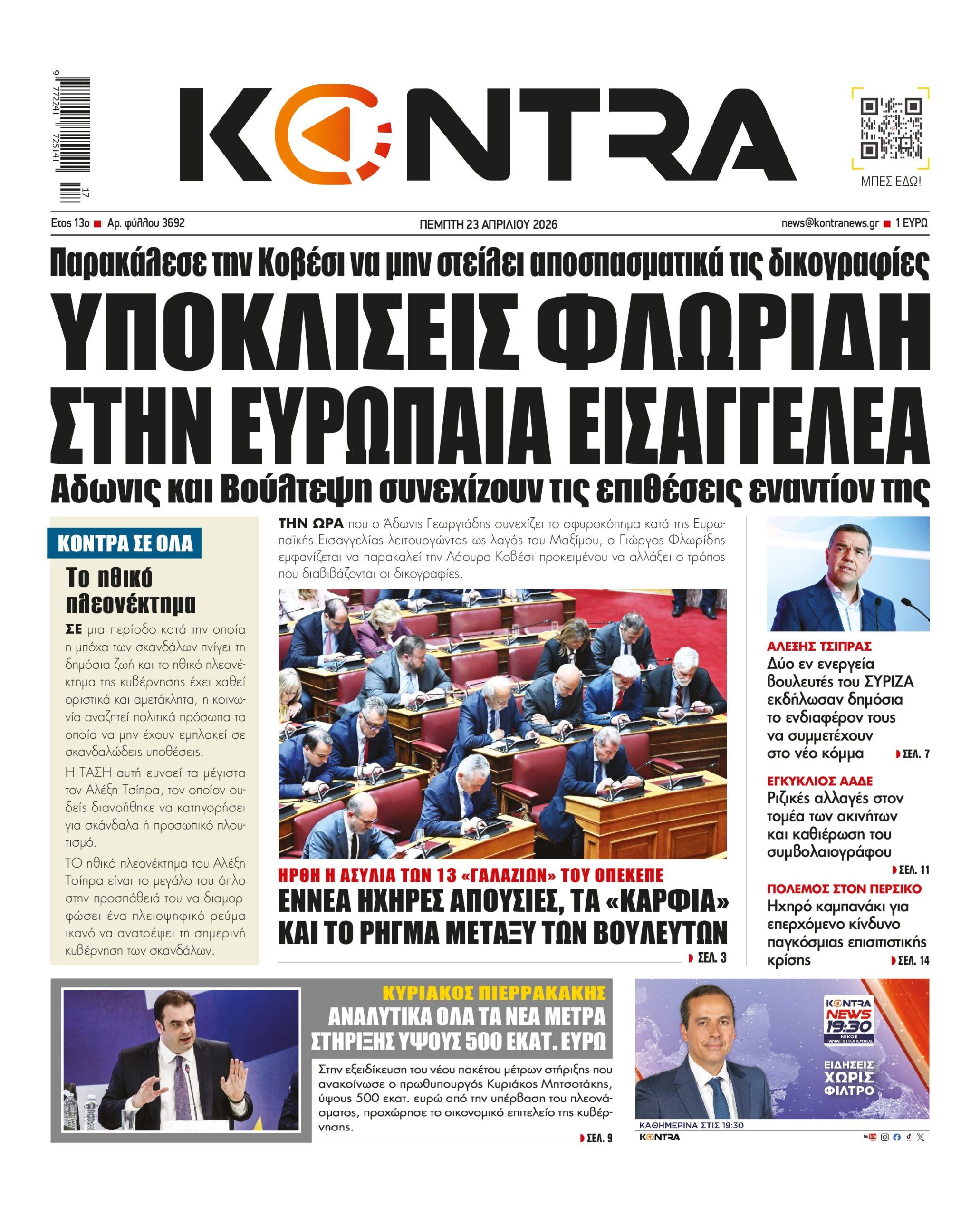 9 772241 725141 17

KONTRA

ΜΠΕΣ ΕΔΩ!

Ετος 13ο ■ Αρ. φύλλου 3692

ΠΕΜΠΤΗ 23 ΑΠΡΙΛΙΟΥ 2026

news@kontranews.gr ■ 1 ΕΥΡΩ

Παρακάλεσε την Κοβέσι να μην στείλει αποσπασματικά τις δικογραφίες

ΥΠΟΚΛΙΣΕΙΣ ΦΛΩΡΙΔΗ ΣΤΗΝ ΕΥΡΩΠΑΙΑ ΕΙΣΑΓΓΕΛΕΑ

Αδωνις και Βούλτεψη συνεχίζουν τις επιθέσεις εναντίον της

ΚΟΝΤΡΑ ΣΕ ΟΛΑ

Το ηθικό πλεονέκτημα

ΣΕ μια περίοδο κατά την οποία η μπόχα των σκανδάλων πνίγει τη δημόσια ζωή και το ηθικό πλεονέκτημα της κυβέρνησης έχει χαθεί οριστικά και αμετάκλητα, η κοινωνία αναζητεί πολιτικά πρόσωπα τα οποία να μην έχουν εμπλακεί σε σκανδαλώδεις υποθέσεις.

Η ΤΑΣΗ αυτή ευνοεί τα μέγιστα τον Αλέξη Τσίπρα, τον οποίον ουδείς διανοήθηκε να κατηγορήσει για σκάνδαλα ή προσωπικό πλουτισμό.

ΤΟ ηθικό πλεονέκτημα του Αλέξη Τσίπρα είναι το μεγάλο του όπλο στην προσπάθειά του να διαμορφώσει ένα πλειοψηφικό ρεύμα ικανό να ανατρέψει τη σημερινή κυβέρνηση των σκανδάλων.

ΤΗΝ ΩΡΑ που ο Άδωνις Γεωργιάδης συνεχίζει το σφυροκόπημα κατά της Ευρωπαϊκής Εισαγγελίας λειτουργώντας ως λαγός του Μαξίμου, ο Γιώργος Φλωρίδης εμφανίζεται να παρακαλεί την Λάουρα Κοβέσι προκειμένου να αλλάξει ο τρόπος που διαβιβάζονται οι δικογραφίες.

ΗΡΘΗ Η ΑΣΥΛΙΑ ΤΩΝ 13 «ΓΑΛΑΖΙΩΝ» ΤΟΥ ΟΠΕΚΕΠΕ

ΕΝΝΕΑ ΗΧΗΡΕΣ ΑΠΟΥΣΙΕΣ, ΤΑ «ΚΑΡΦΙΑ» ΚΑΙ ΤΟ ΡΗΓΜΑ ΜΕΤΑΞΥ ΤΩΝ ΒΟΥΛΕΥΤΩΝ

ΣΕΛ. 3

ΑΛΕΞΗΣ ΤΣΙΠΡΑΣ
Δύο εν ενεργεία βουλευτές του ΣΥΡΙΖΑ εκδήλωσαν δημόσια το ενδιαφέρον τους να συμμετέχουν στο νέο κόμμα ΣΕΛ. 7

ΕΓΚΥΚΛΙΟΣ ΑΑΔΕ
Ριζικές αλλαγές στον τομέα των ακινήτων και καθιέρωση του συμβολαιογράφου ΣΕΛ. 11

ΠΟΛΕΜΟΣ ΣΤΟΝ ΠΕΡΣΙΚΟ
Ηχηρό καμπανάκι για επερχόμενο κίνδυνο παγκόσμιας επισιτιστικής κρίσης ΣΕΛ. 14

ΚΥΡΙΑΚΟΣ ΠΙΕΡΡΑΚΑΚΗΣ
ΑΝΑΛΥΤΙΚΑ ΟΛΑ ΤΑ ΝΕΑ ΜΕΤΡΑ ΣΤΗΡΙΞΗΣ ΥΨΟΥΣ 500 ΕΚΑΤ. ΕΥΡΩ

Στην εξειδίκευση του νέου πακέτου μέτρων στήριξης που ανακοίνωσε ο πρωθυπουργός Κυριάκος Μητσοτάκης, ύψους 500 εκατ. ευρώ από την υπέρβαση του πλεονάσματος, προχώρησε το οικονομικό επιτελείο της κυβέρνησης.

ΣΕΛ. 9

KONTRA NEWS 19:30
ΝΙΚΟΣ ΠΑΝΑΓΙΩΤΟΠΟΥΛΟΣ
ΕΙΔΗΣΕΙΣ ΧΩΡΙΣ ΦΙΛΤΡΟ
ΚΑΘΗΜΕΡΙΝΑ ΣΤΙΣ 19:30
KONTRA